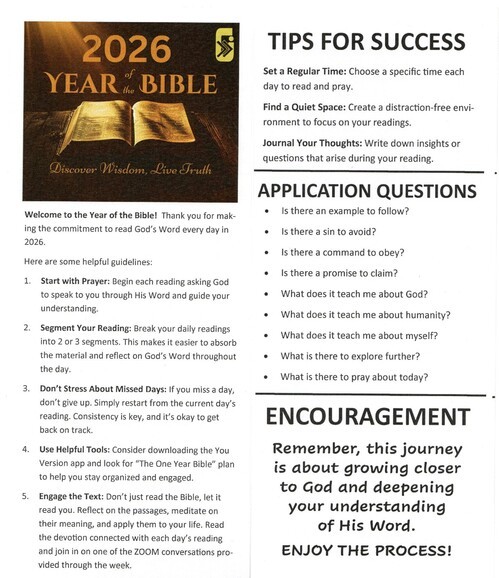 2026
YEAR of the BIBLE

Discover Wisdom, Live Truth

Welcome to the Year of the Bible! Thank you for making the commitment to read God's Word every day in 2026.

Here are some helpful guidelines:

1. Start with Prayer: Begin each reading asking God to speak to you through His Word and guide your understanding.

2. Segment Your Reading: Break your daily readings into 2 or 3 segments. This makes it easier to absorb the material and reflect on God's Word throughout the day.

3. Don't Stress About Missed Days: If you miss a day, don't give up. Simply restart from the current day's reading. Consistency is key, and it's okay to get back on track.

4. Use Helpful Tools: Consider downloading the You Version app and look for "The One Year Bible" plan to help you stay organized and engaged.

5. Engage the Text: Don't just read the Bible, let it read you. Reflect on the passages, meditate on their meaning, and apply them to your life. Read the devotion connected with each day's reading and join in on one of the ZOOM conversations provided through the week.

TIPS FOR SUCCESS

Set a Regular Time: Choose a specific time each day to read and pray.

Find a Quiet Space: Create a distraction-free environment to focus on your readings.

Journal Your Thoughts: Write down insights or questions that arise during your reading.

APPLICATION QUESTIONS

• Is there an example to follow?
• Is there a sin to avoid?
• Is there a command to obey?
• Is there a promise to claim?
• What does it teach me about God?
• What does it teach me about humanity?
• What does it teach me about myself?
• What is there to explore further?
• What is there to pray about today?

ENCOURAGEMENT

Remember, this journey is about growing closer to God and deepening your understanding of His Word.

ENJOY THE PROCESS!